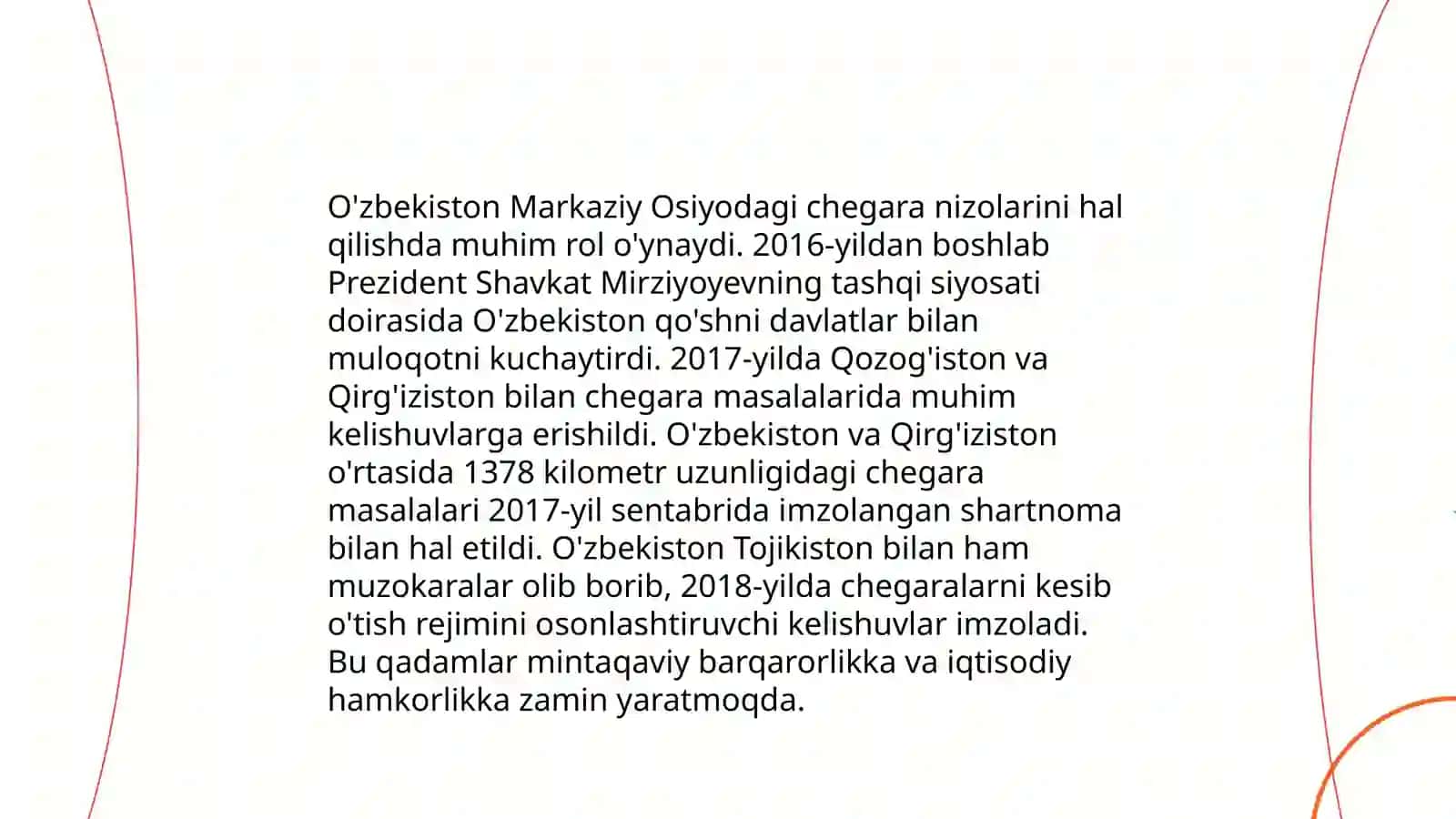 O'zbekiston Markaziy Osiyodagi chegara nizolarini hal qilishda muhim rol o'ynaydi. 2016-yildan boshlab Prezident Shavkat Mirziyoyevning tashqi siyosati doirasida O'zbekiston qo'shni davlatlar bilan muloqotni kuchaytirdi. 2017-yilda Qozog'iston va Qirg'iziston bilan chegara masalalarida muhim kelishuvlarga erishildi. O'zbekiston va Qirg'iziston o'rtasida 1378 kilometr uzunligidagi chegara masalalari 2017-yil sentabrida imzolangan shartnoma bilan hal etildi. O'zbekiston Tojikiston bilan ham muzokaralar olib borib, 2018-yilda chegaralarni kesib o'tish rejimini osonlashtiruvchi kelishuvlar imzoladi. Bu qadamlar mintaqaviy barqarorlikka va iqtisodiy hamkorlikka zamin yaratmoqda.